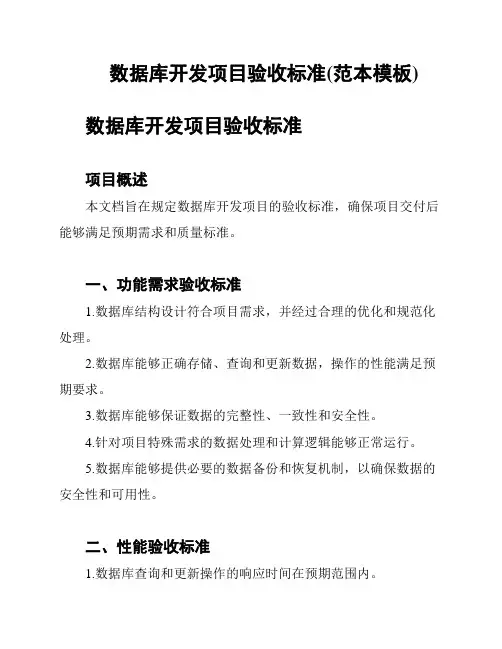 数据库开发项目验收标准(范本模板)

数据库开发项目验收标准

项目概述

本文档旨在规定数据库开发项目的验收标准，确保项目交付后能够满足预期需求和质量标准。

一、功能需求验收标准

1.数据库结构设计符合项目需求，并经过合理的优化和规范化处理。

2.数据库能够正确存储、查询和更新数据，操作的性能满足预期要求。

3.数据库能够保证数据的完整性、一致性和安全性。

4.针对项目特殊需求的数据处理和计算逻辑能够正常运行。

5.数据库能够提供必要的数据备份和恢复机制，以确保数据的安全性和可用性。

二、性能验收标准

1.数据库查询和更新操作的响应时间在预期范围内。